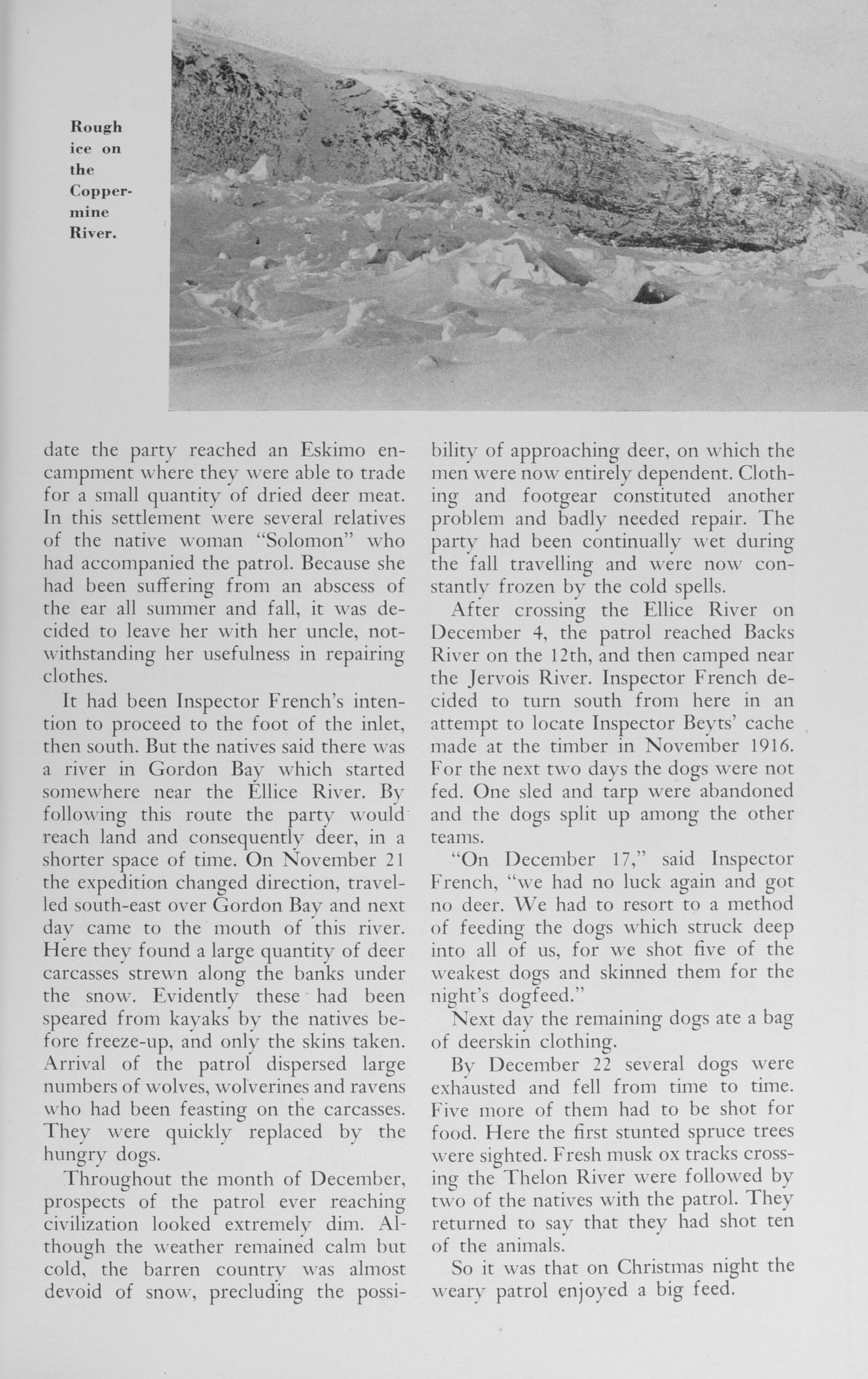 Rough ice on the Coppermine River.

date the party reached an Eskimo encampment where they were able to trade for a small quantity of dried deer meat. In this settlement were several relatives of the native woman "Solomon" who had accompanied the patrol. Because she had been suffering from an abscess of the ear all summer and fall, it was decided to leave her with her uncle, notwithstanding her usefulness in repairing clothes.

It had been Inspector French's intention to proceed to the foot of the inlet, then south. But the natives said there was a river in Gordon Bay which started somewhere near the Ellice River. By following this route the party would reach land and consequently deer, in a shorter space of time. On November 21 the expedition changed direction, travelled south-east over Gordon Bay and next day came to the mouth of this river. Here they found a large quantity of deer carcasses strewn along the banks under the snow. Evidently these had been speared from kayaks by the natives before freeze-up, and only the skins taken. Arrival of the patrol dispersed large numbers of wolves, wolverines and ravens who had been feasting on the carcasses. They were quickly replaced by the hungry dogs.

Throughout the month of December, prospects of the patrol ever reaching civilization looked extremely dim. Although the weather remained calm but cold, the barren country was almost devoid of snow, precluding the possibility of approaching deer, on which the men were now entirely dependent. Clothing and footgear constituted another problem and badly needed repair. The party had been continually wet during the fall travelling and were now constantly frozen by the cold spells.

After crossing the Ellice River on December 4, the patrol reached Backs River on the 12th, and then camped near the Jervois River. Inspector French decided to turn south from here in an attempt to locate Inspector Beyts' cache made at the timber in November 1916. For the next two days the dogs were not fed. One sled and tarp were abandoned and the dogs split up among the other teams.

"On December 17," said Inspector French, "we had no luck again and got no deer. We had to resort to a method of feeding the dogs which struck deep into all of us, for we shot five of the weakest dogs and skinned them for the night's dogfeed."

Next day the remaining dogs ate a bag of deerskin clothing.

By December 22 several dogs were exhausted and fell from time to time. Five more of them had to be shot for food. Here the first stunted spruce trees were sighted. Fresh musk ox tracks crossing the Thelon River were followed by two of the natives with the patrol. They returned to say that they had shot ten of the animals.

So it was that on Christmas night the weary patrol enjoyed a big feed.